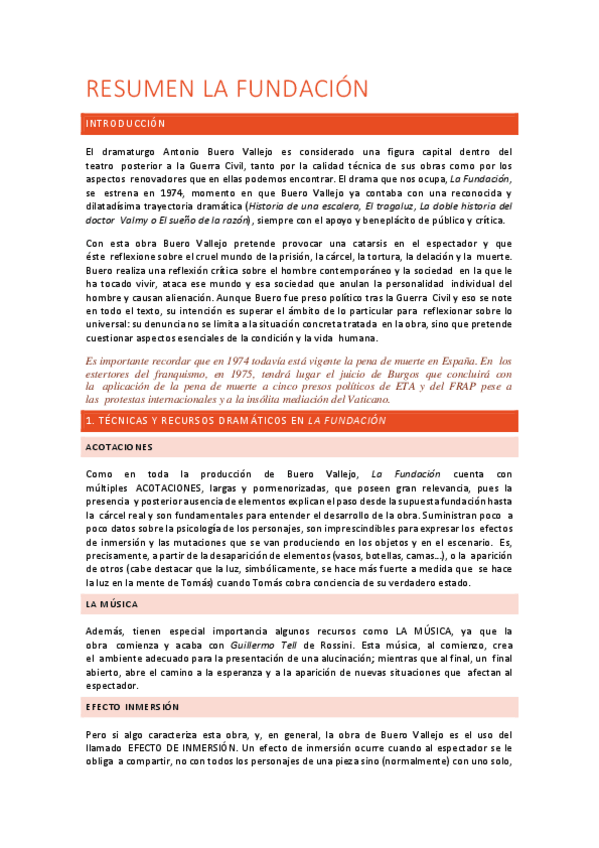 RESUMEN LA FUNDACIÓN

INTRODUCCIÓN

El dramaturgo Antonio Buero Vallejo es considerado una figura capital dentro del teatro posterior a la Guerra Civil, tanto por la calidad técnica de sus obras como por los aspectos renovadores que en ellas podemos encontrar. El drama que nos ocupa, La Fundación, se estrena en 1974, momento en que Buero Vallejo ya contaba con una reconocida y dilatadísima trayectoria dramática (Historia de una escalera, El tragaluz, La doble historia del doctor Valmy o El sueño de la razón), siempre con el apoyo y beneplácito de público y crítica.

Con esta obra Buero Vallejo pretende provocar una catarsis en el espectador y que éste reflexione sobre el cruel mundo de la prisión, la cárcel, la tortura, la delación y la muerte. Buero realiza una reflexión crítica sobre el hombre contemporáneo y la sociedad en la que le ha tocado vivir, ataca ese mundo y esa sociedad que anulan la personalidad individual del hombre y causan alienación. Aunque Buero fue preso político tras la Guerra Civil y eso se note en todo el texto, su intención es superar el ámbito de lo particular para reflexionar sobre lo universal: su denuncia no se limita a la situación concreta tratada en la obra, sino que pretende cuestionar aspectos esenciales de la condición y la vida humana.

Es importante recordar que en 1974 todavía está vigente la pena de muerte en España. En los estertores del franquismo, en 1975, tendrá lugar el juicio de Burgos que concluirá con la aplicación de la pena de muerte a cinco presos políticos de ETA y del FRAP pese a las protestas internacionales y a la insólita mediación del Vaticano.

1. TÉCNICAS Y RECURSOS DRAMÁTICOS EN LA FUNDACIÓN

ACOTACIONES

Como en toda la producción de Buero Vallejo, La Fundación cuenta con múltiples ACOTACIONES, largas y pormenorizadas, que poseen gran relevancia, pues la presencia y posterior ausencia de elementos explican el paso desde la supuesta fundación hasta la cárcel real y son fundamentales para entender el desarrollo de la obra. Suministran poco a poco datos sobre la psicología de los personajes, son imprescindibles para expresar los efectos de inmersión y las mutaciones que se van produciendo en los objetos y en el escenario. Es, precisamente, a partir de la desaparición de elementos (vasos, botellas, camas...), o la aparición de otros (cabe destacar que la luz, simbólicamente, se hace más fuerte a medida que se hace la luz en la mente de Tomás) cuando Tomás cobra conciencia de su verdadero estado.

LA MÚSICA

Además, tienen especial importancia algunos recursos como LA MÚSICA, ya que la obra comienza y acaba con Guillermo Tell de Rossini. Esta música, al comienzo, crea el ambiente adecuado para la presentación de una alucinación; mientras que al final, un final abierto, abre el camino a la esperanza y a la aparición de nuevas situaciones que afectan al espectador.

EFECTO INMERSIÓN

Pero si algo caracteriza esta obra, y, en general, la obra de Buero Vallejo es el uso del llamado EFECTO DE INMERSIÓN. Un efecto de inmersión ocurre cuando al espectador se le obliga a compartir, no con todos los personajes de una pieza sino (normalmente) con uno solo,